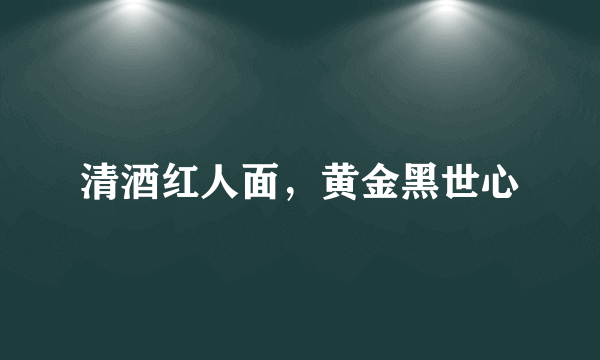 清酒红人面，黄金黑世心